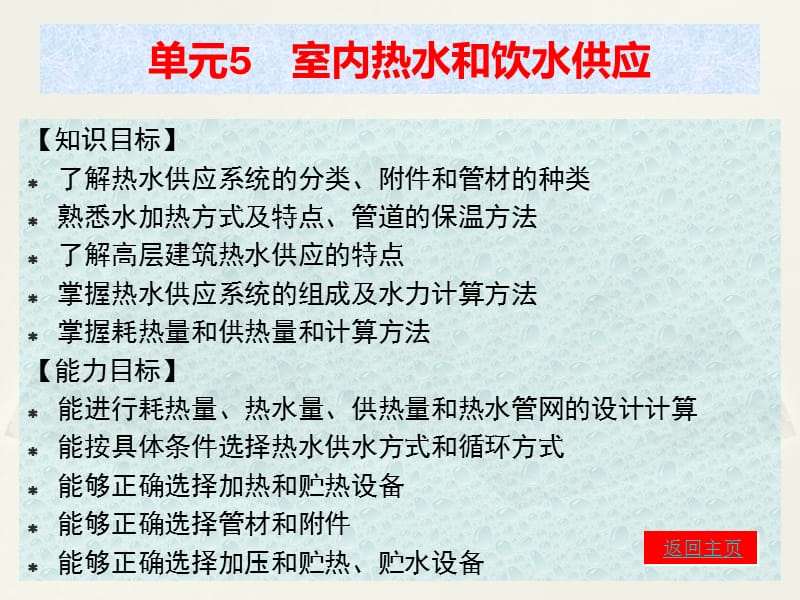 单元5　室内热水和饮水供应

【知识目标】
* 了解热水供应系统的分类、附件和管材的种类
* 熟悉水加热方式及特点、管道的保温方法
* 了解高层建筑热水供应的特点
* 掌握热水供应系统的组成及水力计算方法
* 掌握耗热量和供热量和计算方法

【能力目标】
* 能进行耗热量、热水量、供热量和热水管网的设计计算
* 能按具体条件选择热水供水方式和循环方式
* 能够正确选择加热和贮热设备
* 能够正确选择管材和附件
* 能够正确选择加压和贮热、贮水设备

返回主页